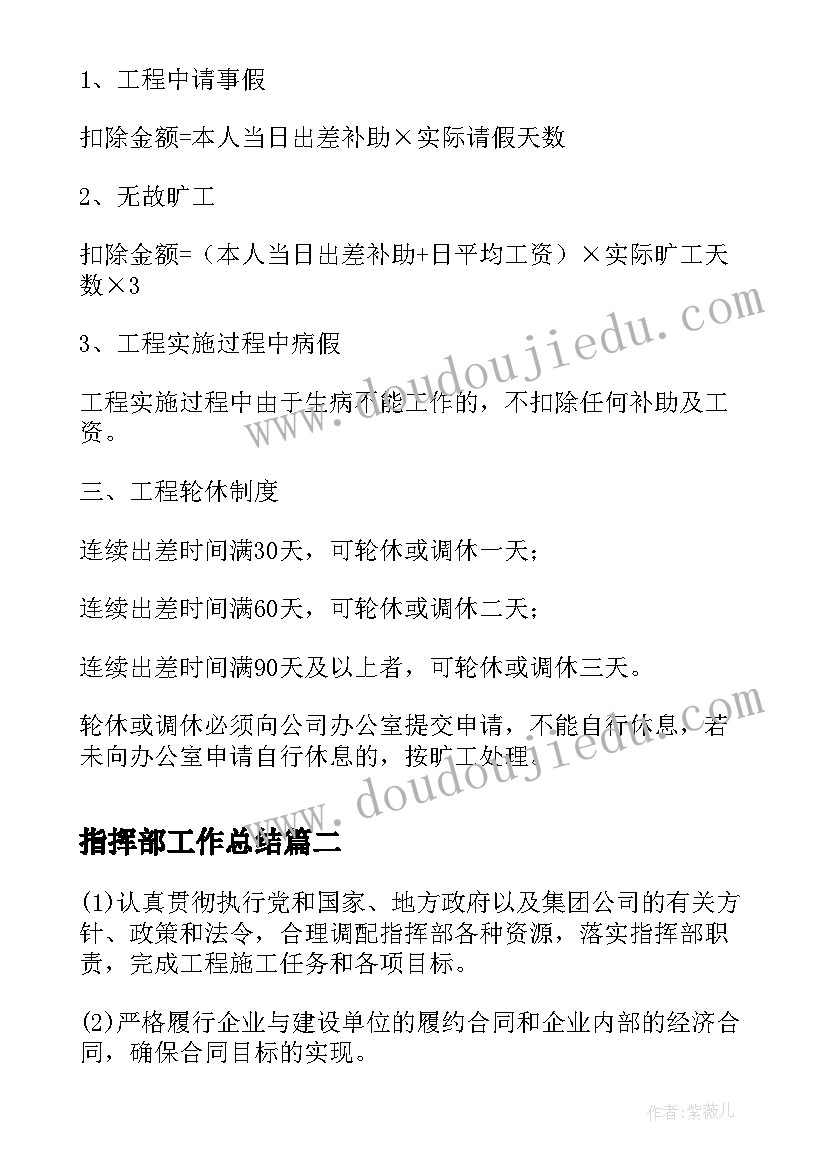 1、工程中请事假

扣除金额=本人当日出差补助×实际请假天数

2、无故旷工

扣除金额=（本人当日出差补助+日平均工资）×实际旷工天数×3

3、工程实施过程中病假

工程实施过程中由于生病不能工作的，不扣除任何补助及工资。

三、工程轮休制度

连续出差时间满30天，可轮休或调休一天；

连续出差时间满60天，可轮休或调休二天；

连续出差时间满90天及以上者，可轮休或调休三天。

轮休或调休必须向公司办公室提交申请，不能自行休息，若未向办公室申请自行休息的，按旷工处理。

www.doudoujiedu.com

www.doudoujiedu.com

指挥部工作总结篇二

(1)认真贯彻执行党和国家、地方政府以及集团公司的有关方针、政策和法令，合理调配指挥部各种资源，落实指挥部职责，完成工程施工任务和各项目标。

(2)严格履行企业与建设单位的履约合同和企业内部的经济合同，确保合同目标的实现。

作者：紫薇儿